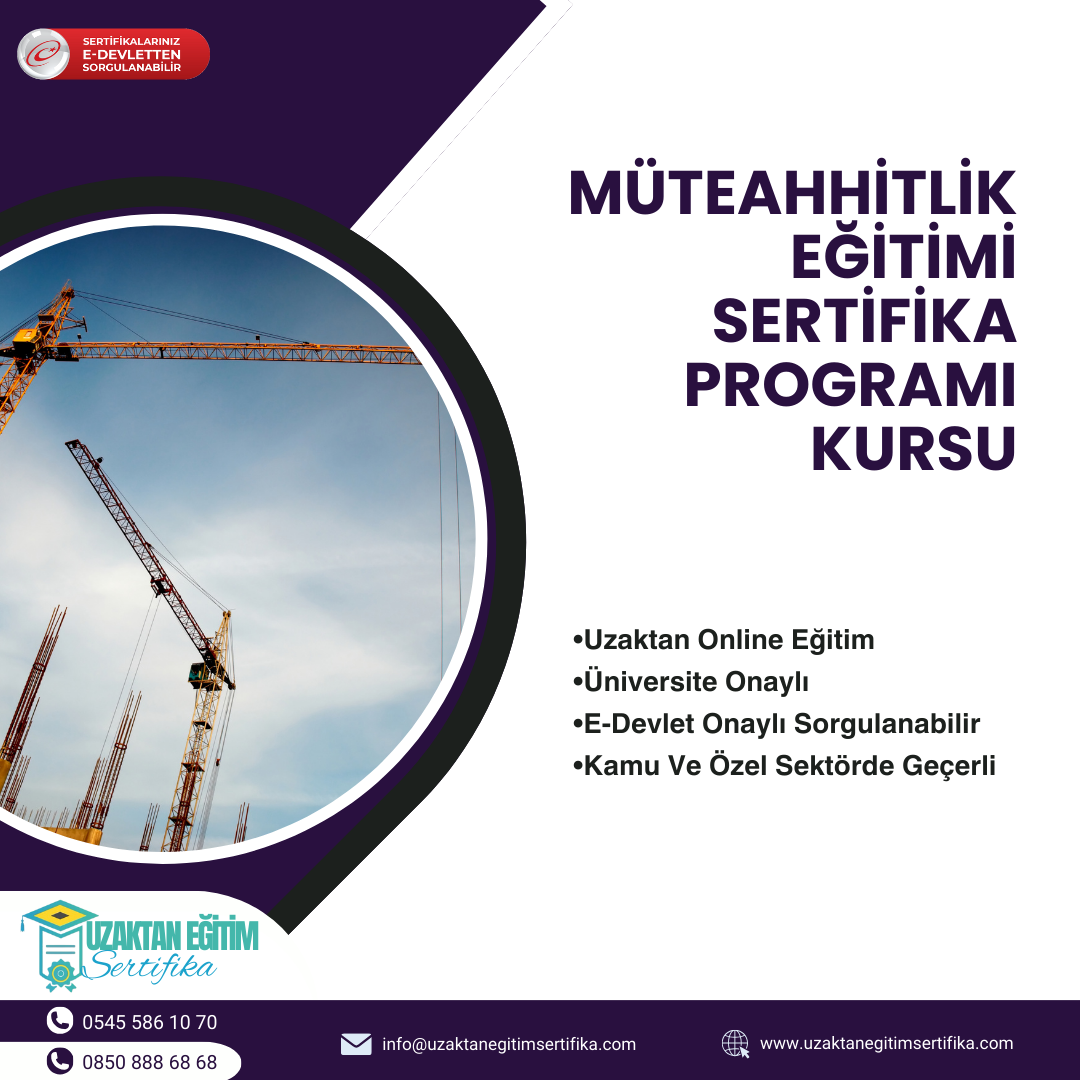 SERTİFİKALARINIZ
E-DEVLETTEN
SORGULANABİLİR

MÜTEAHHİTLİK EĞİTİMİ SERTİFİKA PROGRAMI KURSU

•Uzaktan Online Eğitim
•Üniversite Onaylı
•E-Devlet Onaylı Sorgulanabilir
•Kamu Ve Özel Sektörde Geçerli

UZAKTAN EĞİTİM
Sertifika

0545 586 10 70
0850 888 68 68
info@uzaktanegitimsertifika.com
www.uzaktanegitimsertifika.com